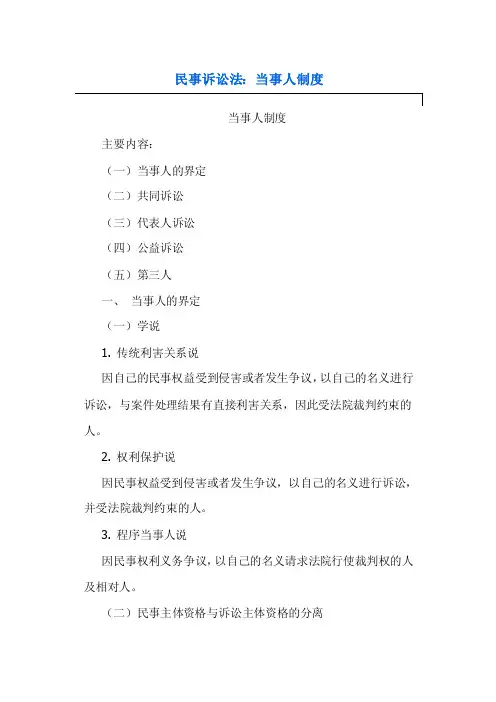 民事诉讼法：当事人制度

当事人制度

主要内容：

（一）当事人的界定

（二）共同诉讼

（三）代表人诉讼

（四）公益诉讼

（五）第三人

一、 当事人的界定

（一）学说

1. 传统利害关系说

因自己的民事权益受到侵害或者发生争议，以自己的名义进行诉讼，与案件处理结果有直接利害关系，因此受法院裁判约束的人。

2. 权利保护说

因民事权益受到侵害或者发生争议，以自己的名义进行诉讼，并受法院裁判约束的人。

3. 程序当事人说

因民事权利义务争议，以自己的名义请求法院行使裁判权的人及相对人。

（二）民事主体资格与诉讼主体资格的分离